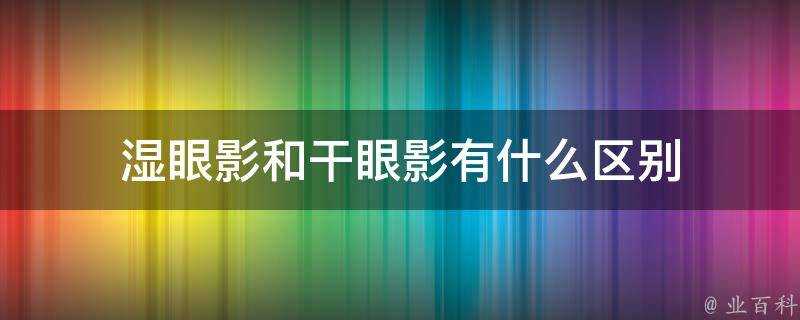 湿眼影和干眼影有什么区别

@ 业百科